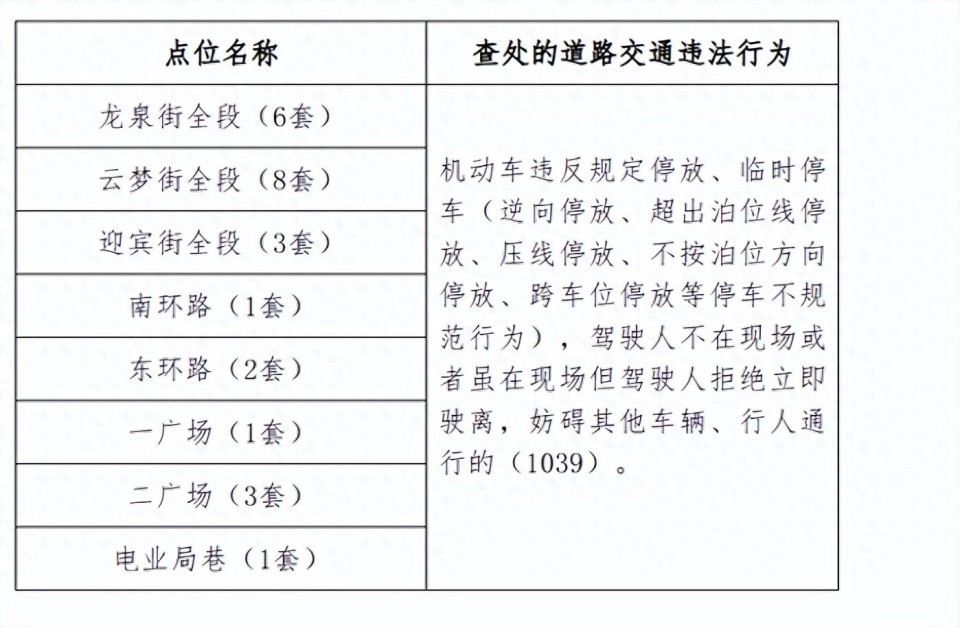 | 点位名称 | 查处的道路交通违法行为 |
|---|---|
| 龙泉街全段（6套） | 机动车违反规定停放、临时停车（逆向停放、超出泊位线停放、压线停放、不按泊位方向停放、跨车位停放等停车不规范行为），驾驶人不在现场或者虽在现场但驾驶人拒绝立即驶离，妨碍其他车辆、行人通行的（1039）。 |
| 云梦街全段（8套） | |
| 迎宾街全段（3套） | |
| 南环路（1套） | |
| 东环路（2套） | |
| 一广场（1套） | |
| 二广场（3套） | |
| 电业局巷（1套） | |